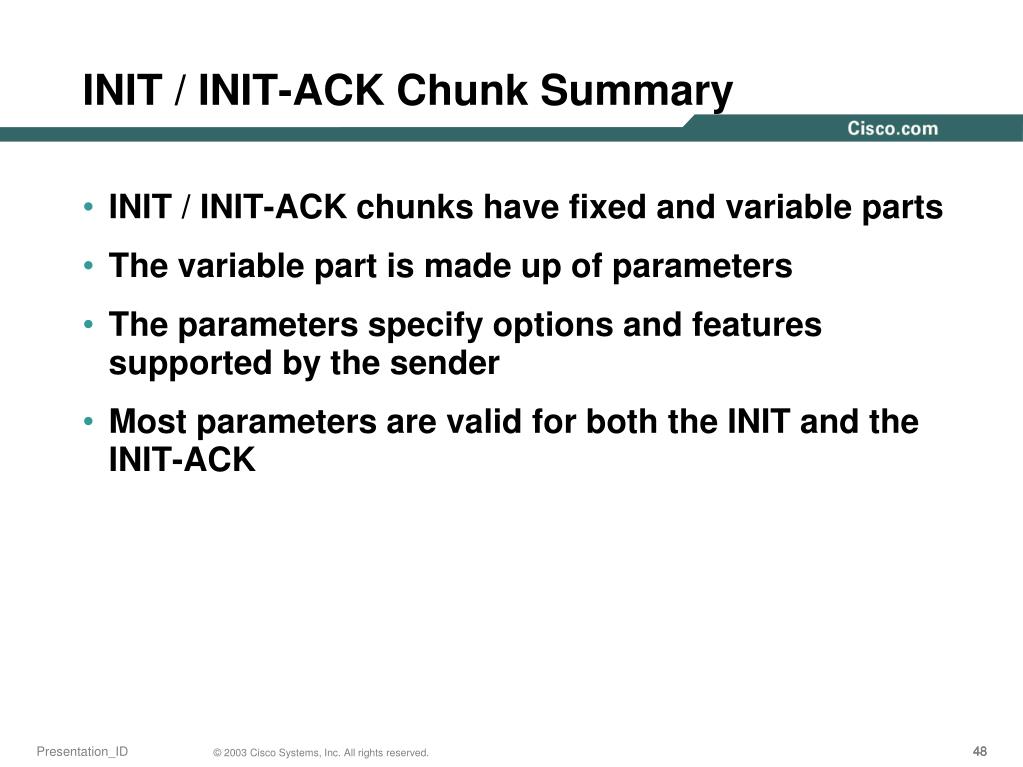 INIT / INIT-ACK Chunk Summary

Cisco.com

• INIT / INIT-ACK chunks have fixed and variable parts

• The variable part is made up of parameters

• The parameters specify options and features supported by the sender

• Most parameters are valid for both the INIT and the INIT-ACK

Presentation_ID © 2003 Cisco Systems, Inc. All rights reserved. 48